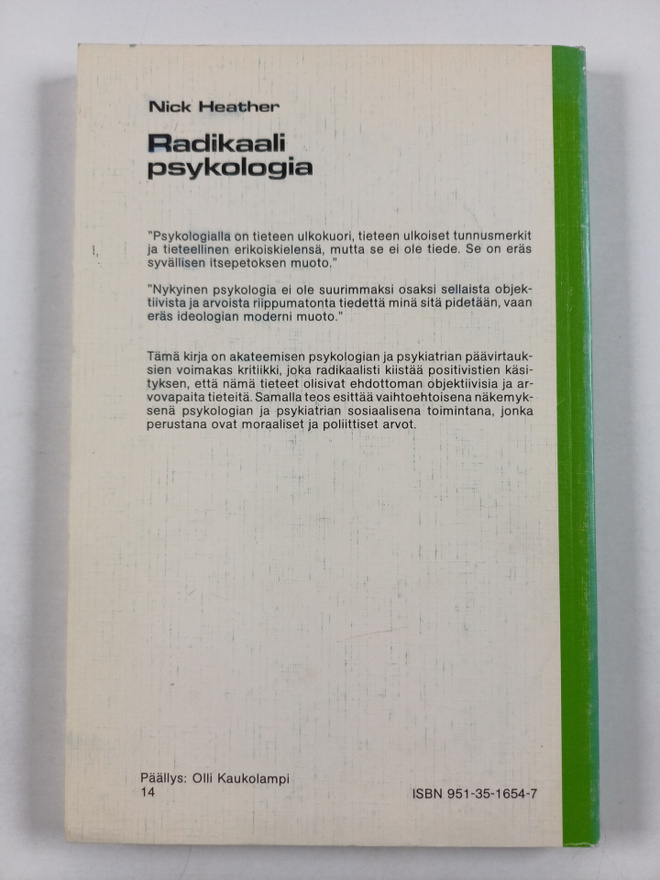 Nick Heather

Radikaali psykologia

"Psykologialla on tieteen ulkokuori, tieteen ulkoiset tunnusmerkit ja tieteellinen erikoiskielensä, mutta se ei ole tiede. Se on eräs syvällisen itsepetoksen muoto."

"Nykyinen psykologia ei ole suurimmaksi osaksi sellaista objektiivista ja arvoista riippumatonta tiedettä minä sitä pidetään, vaan eräs ideologian moderni muoto."

Tämä kirja on akateemisen psykologian ja psykiatrian päävirtauksien voimakas kritiikki, joka radikaalisti kiistää positivistien käsityksen, että nämä tieteet olisivat ehdottoman objektiivisia ja arvovapaita tieteitä. Samalla teos esittää vaihtoehtoisena näkemyksenä psykologian ja psykiatrian sosiaalisena toimintana, jonka perustana ovat moraaliset ja poliittiset arvot.

Päällys: Olli Kaukolampi
14

ISBN 951-35-1654-7